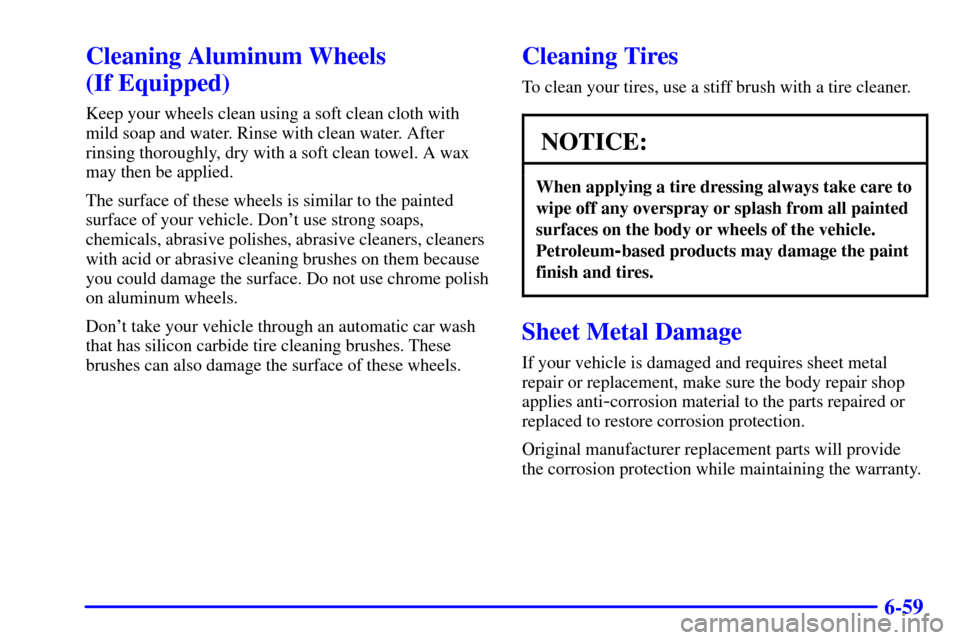 Cleaning Aluminum Wheels
(If Equipped)

Keep your wheels clean using a soft clean cloth with mild soap and water. Rinse with clean water. After rinsing thoroughly, dry with a soft clean towel. A wax may then be applied.

The surface of these wheels is similar to the painted surface of your vehicle. Don't use strong soaps, chemicals, abrasive polishes, abrasive cleaners, cleaners with acid or abrasive cleaning brushes on them because you could damage the surface. Do not use chrome polish on aluminum wheels.

Don't take your vehicle through an automatic car wash that has silicon carbide tire cleaning brushes. These brushes can also damage the surface of these wheels.

Cleaning Tires

To clean your tires, use a stiff brush with a tire cleaner.

NOTICE:

When applying a tire dressing always take care to wipe off any overspray or splash from all painted surfaces on the body or wheels of the vehicle. Petroleum-based products may damage the paint finish and tires.

Sheet Metal Damage

If your vehicle is damaged and requires sheet metal repair or replacement, make sure the body repair shop applies anti-corrosion material to the parts repaired or replaced to restore corrosion protection.

Original manufacturer replacement parts will provide the corrosion protection while maintaining the warranty.

6-59

carmanualsonline.info